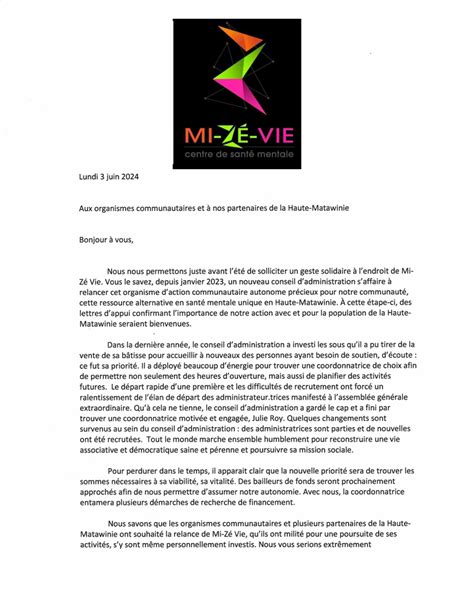 MI-ZÉ-VIE
centre de santé mentale

Lundi 3 juin 2024

Aux organismes communautaires et à nos partenaires de la Haute-Matawinie

Bonjour à vous,

Nous nous permettons juste avant l'été de solliciter un geste solidaire à l'endroit de Mi-Zé Vie. Vous le savez, depuis janvier 2023, un nouveau conseil d'administration s'affaire à relancer cet organisme d'action communautaire autonome précieux pour notre communauté, cette ressource alternative en santé mentale unique en Haute-Matawinie. À cette étape-ci, des lettres d'appui confirmant l'importance de notre action avec et pour la population de la Haute-Matawinie seraient bienvenues.

Dans la dernière année, le conseil d'administration a investi les sous qu'il a pu tirer de la vente de sa bâtisse pour accueillir à nouveaux des personnes ayant besoin de soutien, d'écoute : ce fut sa priorité. Il a déployé beaucoup d'énergie pour trouver une coordonnatrice de choix afin de permettre non seulement des heures d'ouverture, mais aussi de planifier des activités futures. Le départ rapide d'une première et les difficultés de recrutement ont forcé un ralentissement de l'élan de départ des administrateur.trices manifesté à l'assemblée générale extraordinaire. Qu'à cela ne tienne, le conseil d'administration a gardé le cap et a fini par trouver une coordonnatrice motivée et engagée, Julie Roy. Quelques changements sont survenus au sein du conseil d'administration : des administratrices sont parties et de nouvelles ont été recrutées. Tout le monde marche ensemble humblement pour reconstruire une vie associative et démocratique saine et pérenne et poursuivre sa mission sociale.

Pour perdurer dans le temps, il apparait clair que la nouvelle priorité sera de trouver les sommes nécessaires à sa viabilité, sa vitalité. Des bailleurs de fonds seront prochainement approchés afin de nous permettre d'assumer notre autonomie. Avec nous, la coordonnatrice entamera plusieurs démarches de recherche de financement.

Nous savons que les organismes communautaires et plusieurs partenaires de la Haute-Matawinie ont souhaité la relance de Mi-Zé Vie, qu'ils ont milité pour une poursuite de ses activités, s'y sont même personnellement investis. Nous vous serions extrêmement